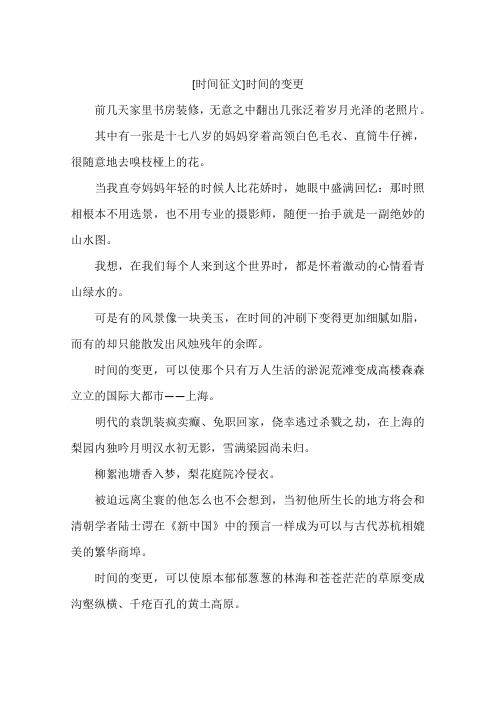 [时间征文]时间的变更

前几天家里书房装修，无意之中翻出几张泛着岁月光泽的老照片。

其中有一张是十七八岁的妈妈穿着高领白色毛衣、直筒牛仔裤，很随意地去嗅枝桠上的花。

当我直夸妈妈年轻的时候人比花娇时，她眼中盛满回忆：那时照相根本不用选景，也不用专业的摄影师，随便一抬手就是一副绝妙的山水图。

我想，在我们每个人来到这个世界时，都是怀着激动的心情看青山绿水的。

可是有的风景像一块美玉，在时间的冲刷下变得更加细腻如脂，而有的却只能散发出风烛残年的余晖。

时间的变更，可以使那个只有万人生活的淤泥荒滩变成高楼森森立立的国际大都市——上海。

明代的袁凯装疯卖癫、免职回家，侥幸逃过杀戮之劫，在上海的梨园内独吟月明汉水初无影，雪满梁园尚未归。

柳絮池塘香入梦，梨花庭院冷侵衣。

被迫远离尘寰的他怎么也不会想到，当初他所生长的地方将会和清朝学者陆士谔在《新中国》中的预言一样成为可以与古代苏杭相媲美的繁华商埠。

时间的变更，可以使原本郁郁葱葱的林海和苍苍茫茫的草原变成沟壑纵横、千疮百孔的黄土高原。